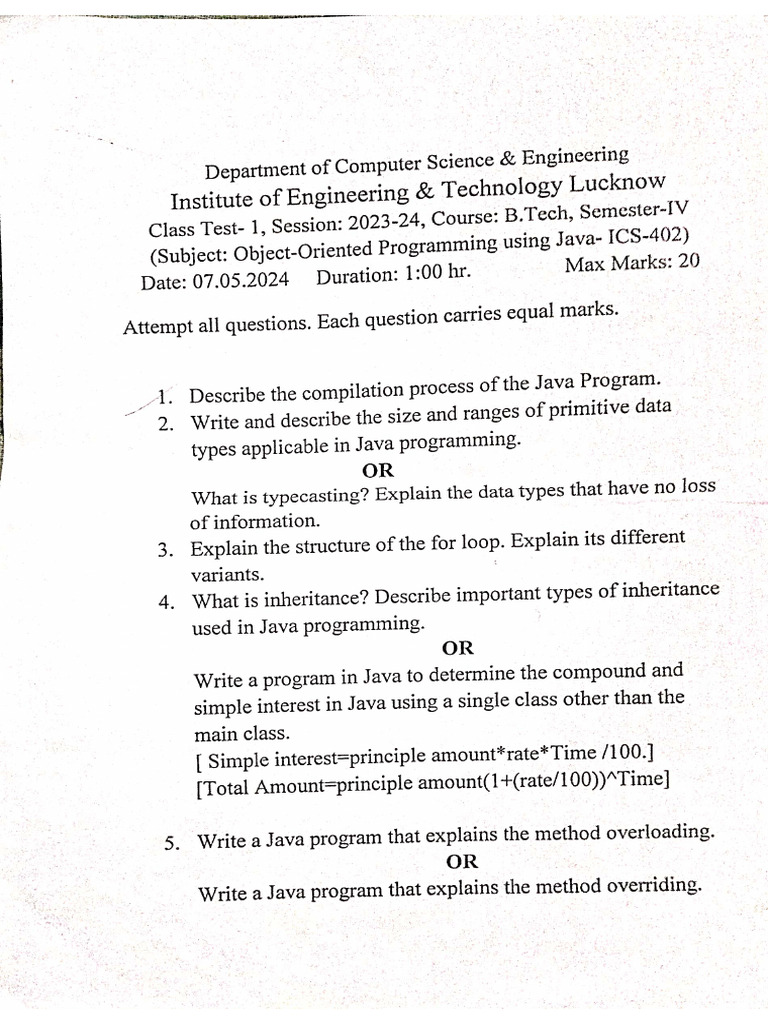 Department of Computer Science & Engineering
Institute of Engineering & Technology Lucknow
Class Test- 1, Session: 2023-24, Course: B.Tech, Semester-IV
(Subject: Object-Oriented Programming using Java- ICS-402)
Date: 07.05.2024 Duration: 1:00 hr. Max Marks: 20

Attempt all questions. Each question carries equal marks.

1. Describe the compilation process of the Java Program.
2. Write and describe the size and ranges of primitive data types applicable in Java programming.
OR
What is typecasting? Explain the data types that have no loss of information.
3. Explain the structure of the for loop. Explain its different variants.
4. What is inheritance? Describe important types of inheritance used in Java programming.
OR
Write a program in Java to determine the compound and simple interest in Java using a single class other than the main class.
[ Simple interest=principle amount*rate*Time /100.]
[Total Amount=principle amount(1+(rate/100))^Time]

5. Write a Java program that explains the method overloading.
OR
Write a Java program that explains the method overriding.